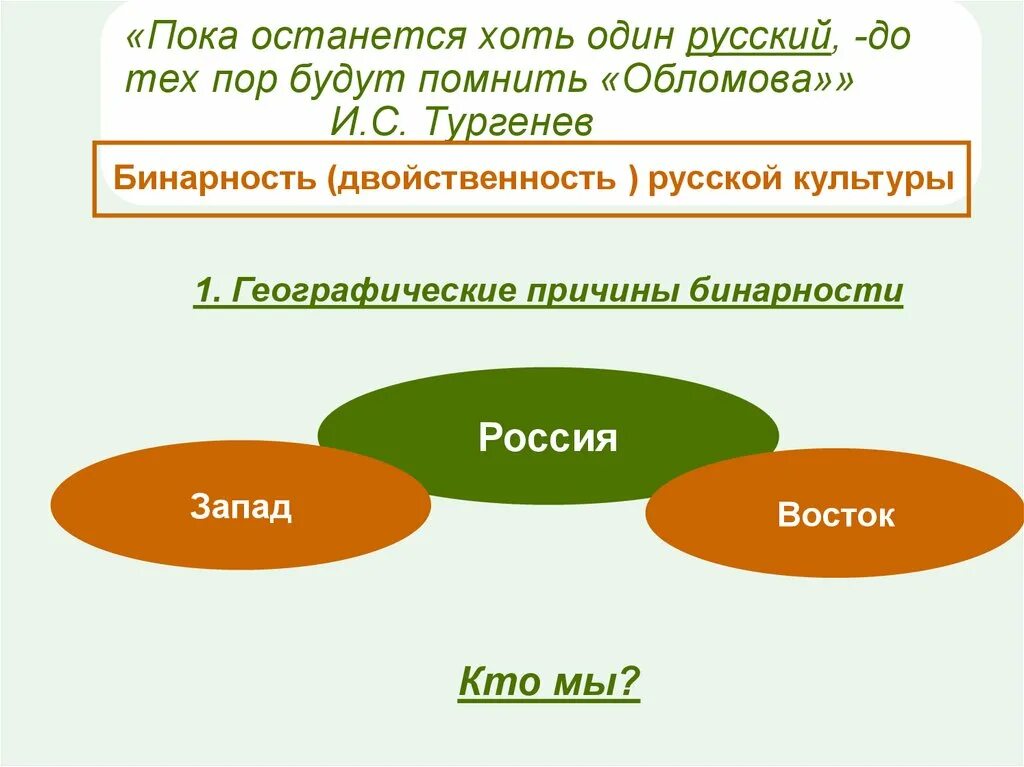 «Пока останется хоть один русский, -до тех пор будут помнить «Обломова»»
И.С. Тургенев

Бинарность (двойственность ) русской культуры

1. Географические причины бинарности

Россия

Запад

Восток

Кто мы?